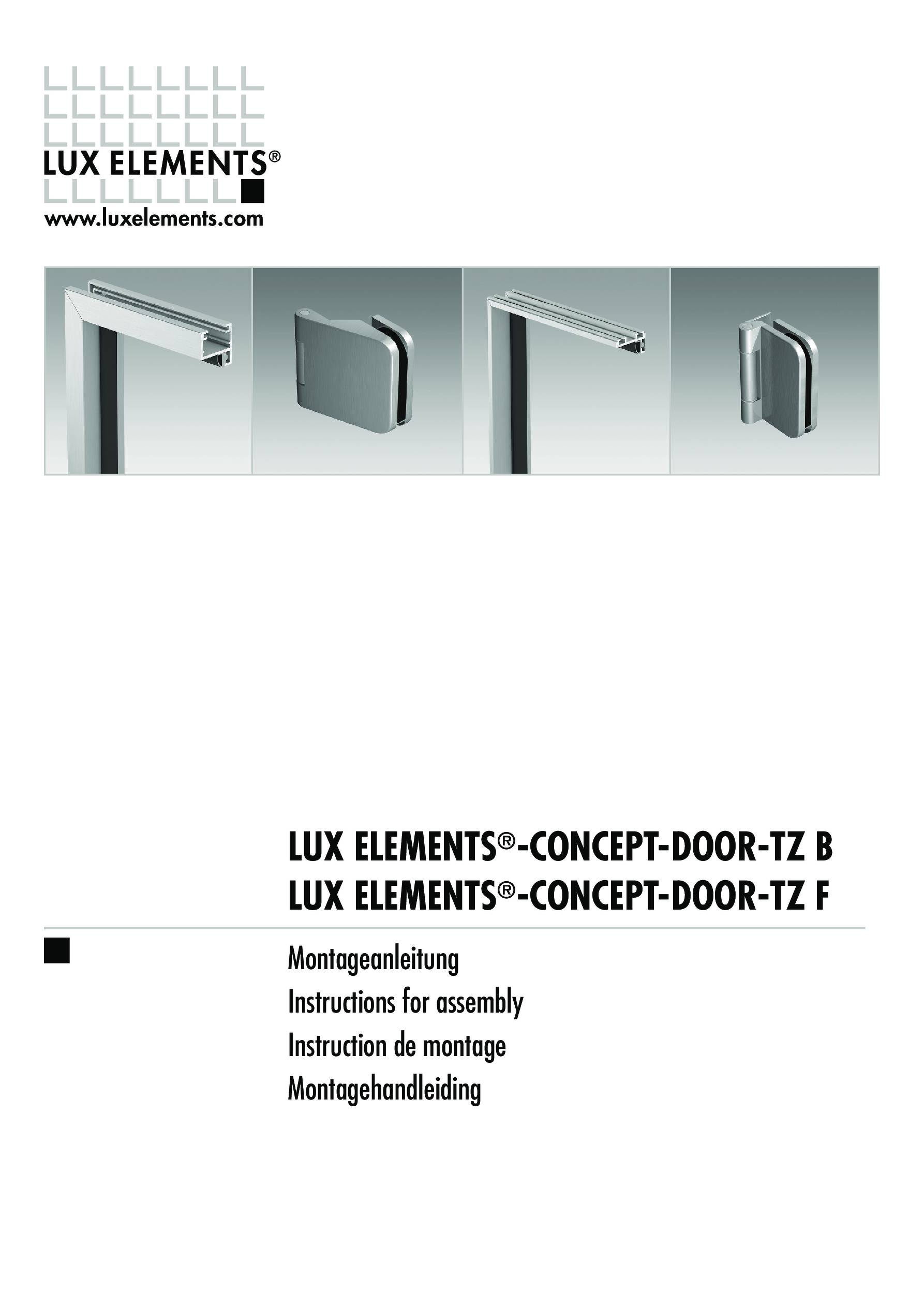 LUX ELEMENTS®

www.luxelements.com

LUX ELEMENTS®-CONCEPT-DOOR-TZ B
LUX ELEMENTS®-CONCEPT-DOOR-TZ F

Montageanleitung
Instructions for assembly
Instruction de montage
Montagehandleiding